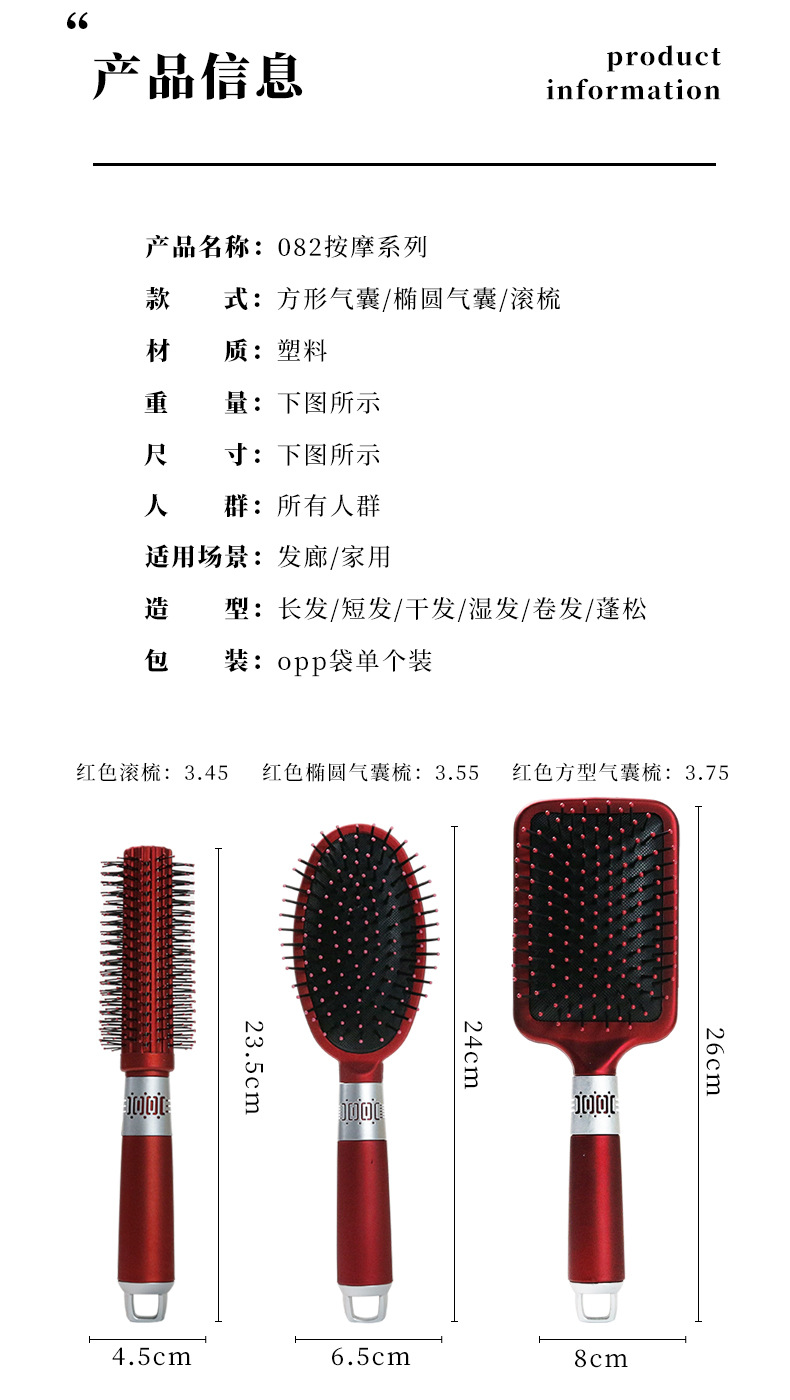 “
产品信息

product information

产品名称：082按摩系列
款　　式：方形气囊/椭圆气囊/滚梳
材　　质：塑料
重　　量：下图所示
尺　　寸：下图所示
人　　群：所有人群
适用场景：发廊/家用
造　　型：长发/短发/干发/湿发/卷发/蓬松
包　　装：opp袋单个装

红色滚梳：3.45　红色椭圆气囊梳：3.55　红色方型气囊梳：3.75

23.5cm
24cm
26cm

4.5cm
6.5cm
8cm